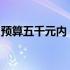 预算五千元内